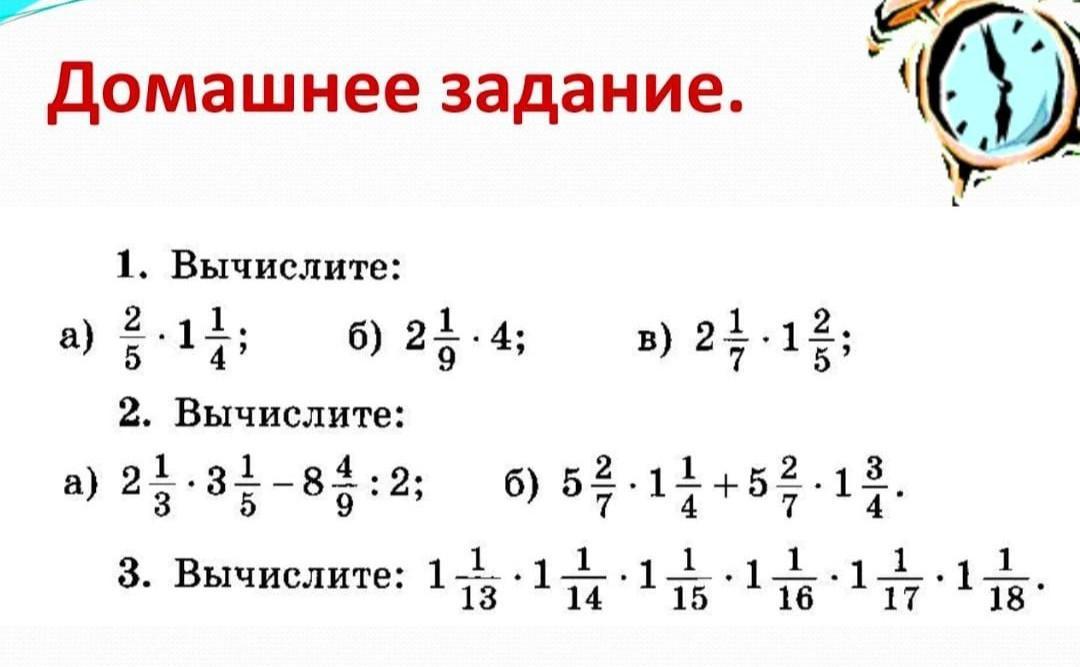 Домашнее задание.

1. Вычислите:

а) $\frac{2}{5} \cdot 1\frac{1}{4}$; б) $2\frac{1}{9} \cdot 4$; в) $2\frac{1}{7} \cdot 1\frac{2}{5}$;

2. Вычислите:

а) $2\frac{1}{3} \cdot 3\frac{1}{5} - 8\frac{4}{9} : 2$; б) $5\frac{2}{7} \cdot 1\frac{1}{4} + 5\frac{2}{7} \cdot 1\frac{3}{4}$.

3. Вычислите: $1\frac{1}{13} \cdot 1\frac{1}{14} \cdot 1\frac{1}{15} \cdot 1\frac{1}{16} \cdot 1\frac{1}{17} \cdot 1\frac{1}{18}$.